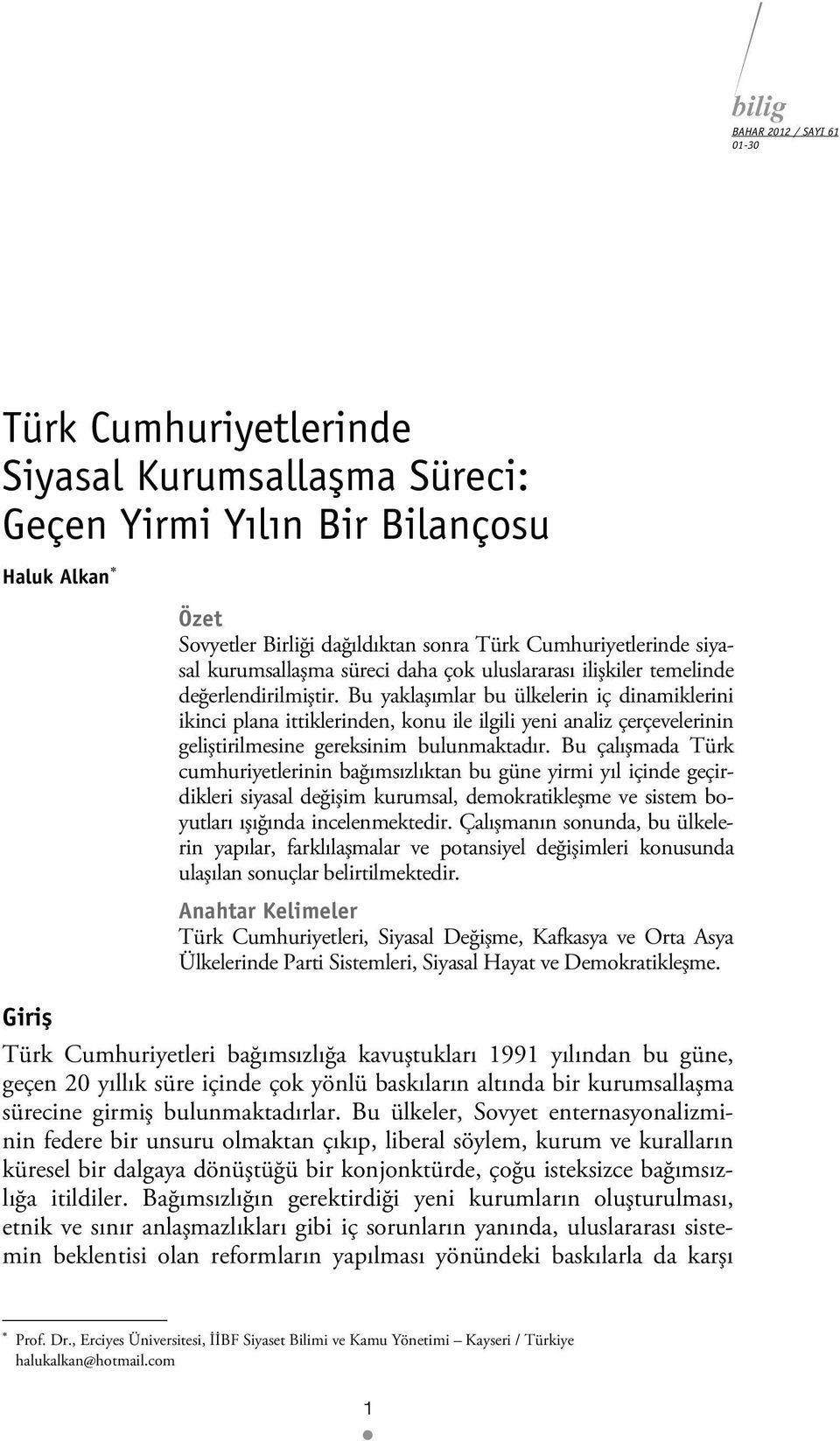 bilig
BAHAR 2012 / SAYI 61
01-30

Türk Cumhuriyetlerinde Siyasal Kurumsallaşma Süreci: Geçen Yirmi Yılın Bir Bilançosu

Haluk Alkan*

Özet
Sovyetler Birliği dağıldıktan sonra Türk Cumhuriyetlerinde siyasal kurumsallaşma süreci daha çok uluslararası ilişkiler temelinde değerlendirilmiştir. Bu yaklaşımlar bu ülkelerin iç dinamiklerini ikinci plana ittiklerinden, konu ile ilgili yeni analiz çerçevelerinin geliştirilmesine gereksinim bulunmaktadır. Bu çalışmada Türk cumhuriyetlerinin bağımsızlıktan bu güne yirmi yıl içinde geçirdikleri siyasal değişim kurumsal, demokratikleşme ve sistem boyutları ışığında incelenmektedir. Çalışmanın sonunda, bu ülkelerin yapılar, farklılaşmalar ve potansiyel değişimleri konusunda ulaşılan sonuçlar belirtilmektedir.

Anahtar Kelimeler
Türk Cumhuriyetleri, Siyasal Değişme, Kafkasya ve Orta Asya Ülkelerinde Parti Sistemleri, Siyasal Hayat ve Demokratikleşme.

Giriş
Türk Cumhuriyetleri bağımsızlığa kavuştukları 1991 yılından bu güne, geçen 20 yıllık süre içinde çok yönlü baskıların altında bir kurumsallaşma sürecine girmiş bulunmaktadırlar. Bu ülkeler, Sovyet enternasyonalizminin federe bir unsuru olmaktan çıkıp, liberal söylem, kurum ve kuralların küresel bir dalgaya dönüştüğü bir konjonktürde, çoğu isteksizce bağımsızlığa itildiler. Bağımsızlığın gerektirdiği yeni kurumların oluşturulması, etnik ve sınır anlaşmazlıkları gibi iç sorunların yanında, uluslararası sistemin beklentisi olan reformların yapılması yönündeki baskılarla da karşı

* Prof. Dr., Erciyes Üniversitesi, İİBF Siyaset Bilimi ve Kamu Yönetimi – Kayseri / Türkiye
halukalkan@hotmail.com

1